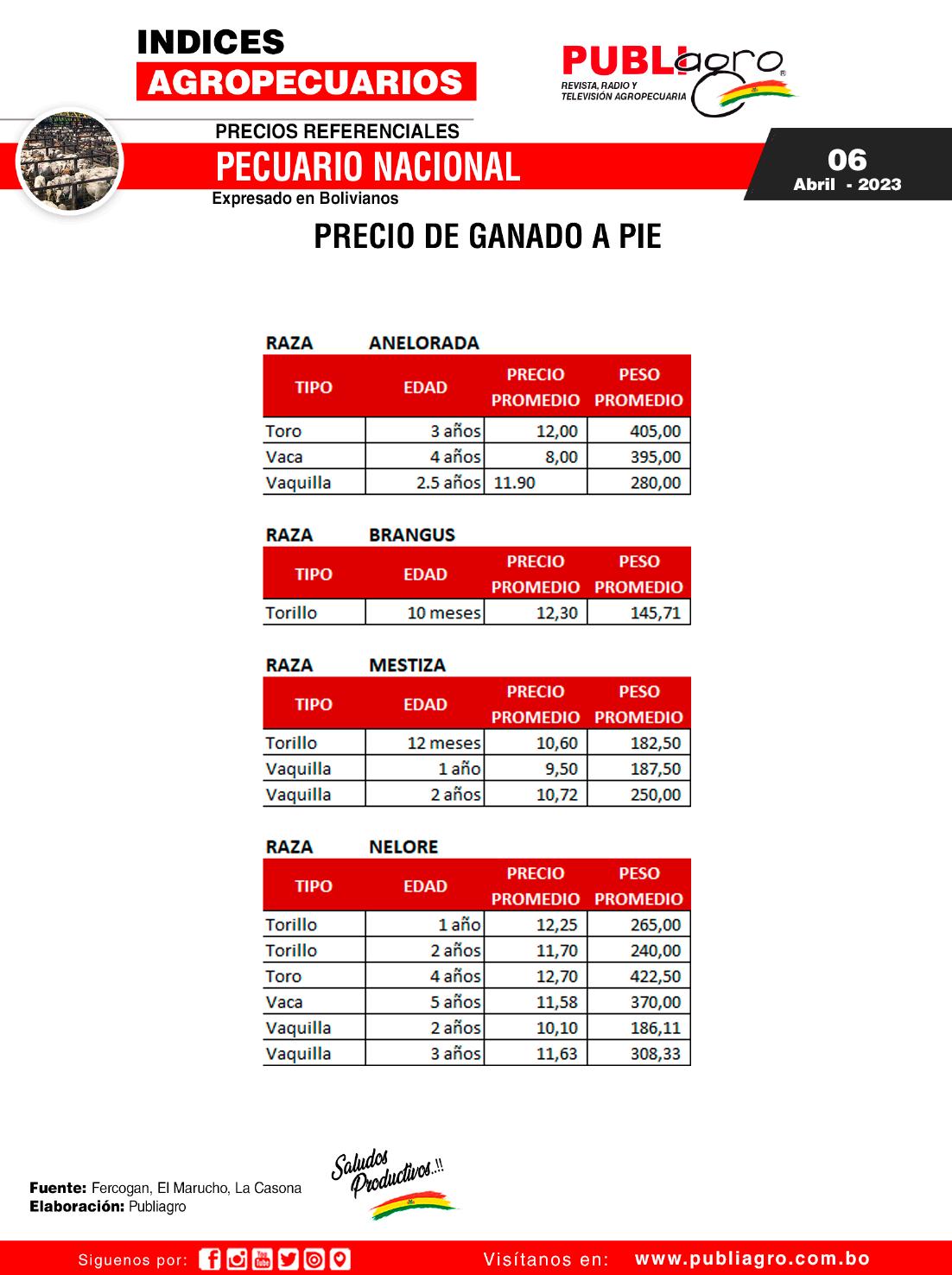 INDICES
AGROPECUARIOS

PUBLIagro
REVISTA, RADIO Y TELEVISIÓN AGROPECUARIA

PRECIOS REFERENCIALES
PECUARIO NACIONAL
Expresado en Bolivianos

06
Abril - 2023

PRECIO DE GANADO A PIE

RAZA ANELORADA

| TIPO | EDAD | PRECIO PROMEDIO | PESO PROMEDIO |
|---|---|---|---|
| Toro | 3 años | 12,00 | 405,00 |
| Vaca | 4 años | 8,00 | 395,00 |
| Vaquilla | 2.5 años | 11.90 | 280,00 |

RAZA BRANGUS

| TIPO | EDAD | PRECIO PROMEDIO | PESO PROMEDIO |
|---|---|---|---|
| Torillo | 10 meses | 12,30 | 145,71 |

RAZA MESTIZA

| TIPO | EDAD | PRECIO PROMEDIO | PESO PROMEDIO |
|---|---|---|---|
| Torillo | 12 meses | 10,60 | 182,50 |
| Vaquilla | 1 año | 9,50 | 187,50 |
| Vaquilla | 2 años | 10,72 | 250,00 |

RAZA NELORE

| TIPO | EDAD | PRECIO PROMEDIO | PESO PROMEDIO |
|---|---|---|---|
| Torillo | 1 año | 12,25 | 265,00 |
| Torillo | 2 años | 11,70 | 240,00 |
| Toro | 4 años | 12,70 | 422,50 |
| Vaca | 5 años | 11,58 | 370,00 |
| Vaquilla | 2 años | 10,10 | 186,11 |
| Vaquilla | 3 años | 11,63 | 308,33 |

Fuente: Fercogan, El Marucho, La Casona
Elaboración: Publiagro

Saludos Productivos..!!

Siguenos por:
Visítanos en: www.publiagro.com.bo